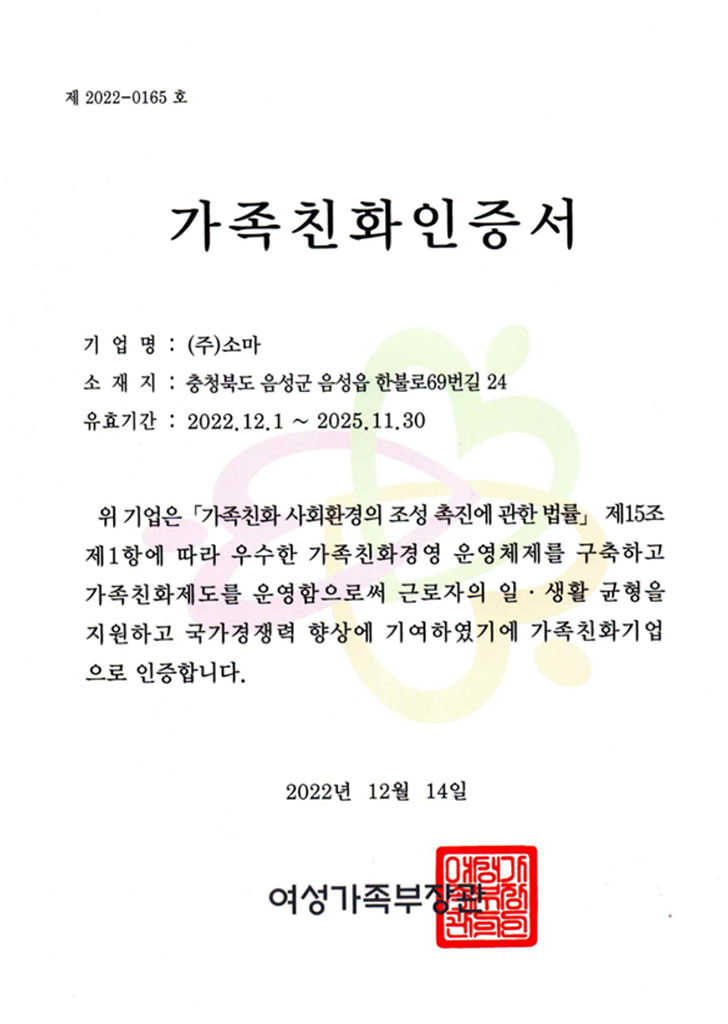 제 2022-0165 호

가족친화인증서

기 업 명 : (주)소마
소 재 지 : 충청북도 음성군 음성읍 한불로69번길 24
유효기간 : 2022.12.1 ~ 2025.11.30

위 기업은 「가족친화 사회환경의 조성 촉진에 관한 법률」 제15조 제1항에 따라 우수한 가족친화경영 운영체제를 구축하고 가족친화제도를 운영함으로써 근로자의 일·생활 균형을 지원하고 국가경쟁력 향상에 기여하였기에 가족친화기업으로 인증합니다.

2022년 12월 14일

여성가족부장관

여성가족부장관인